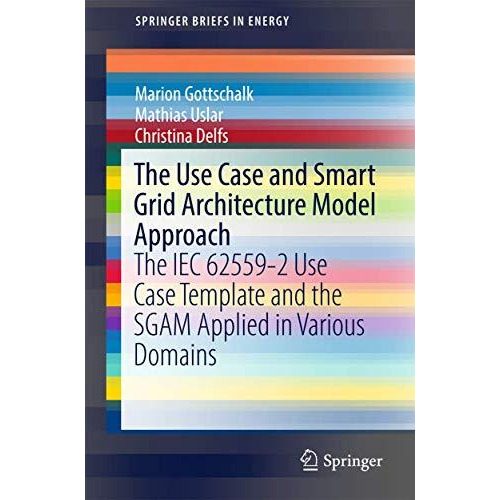 SPRINGER BRIEFS IN ENERGY

Marion Gottschalk
Mathias Uslar
Christina Delfs

The Use Case and Smart Grid Architecture Model Approach
The IEC 62559-2 Use Case Template and the SGAM Applied in Various Domains

Springer